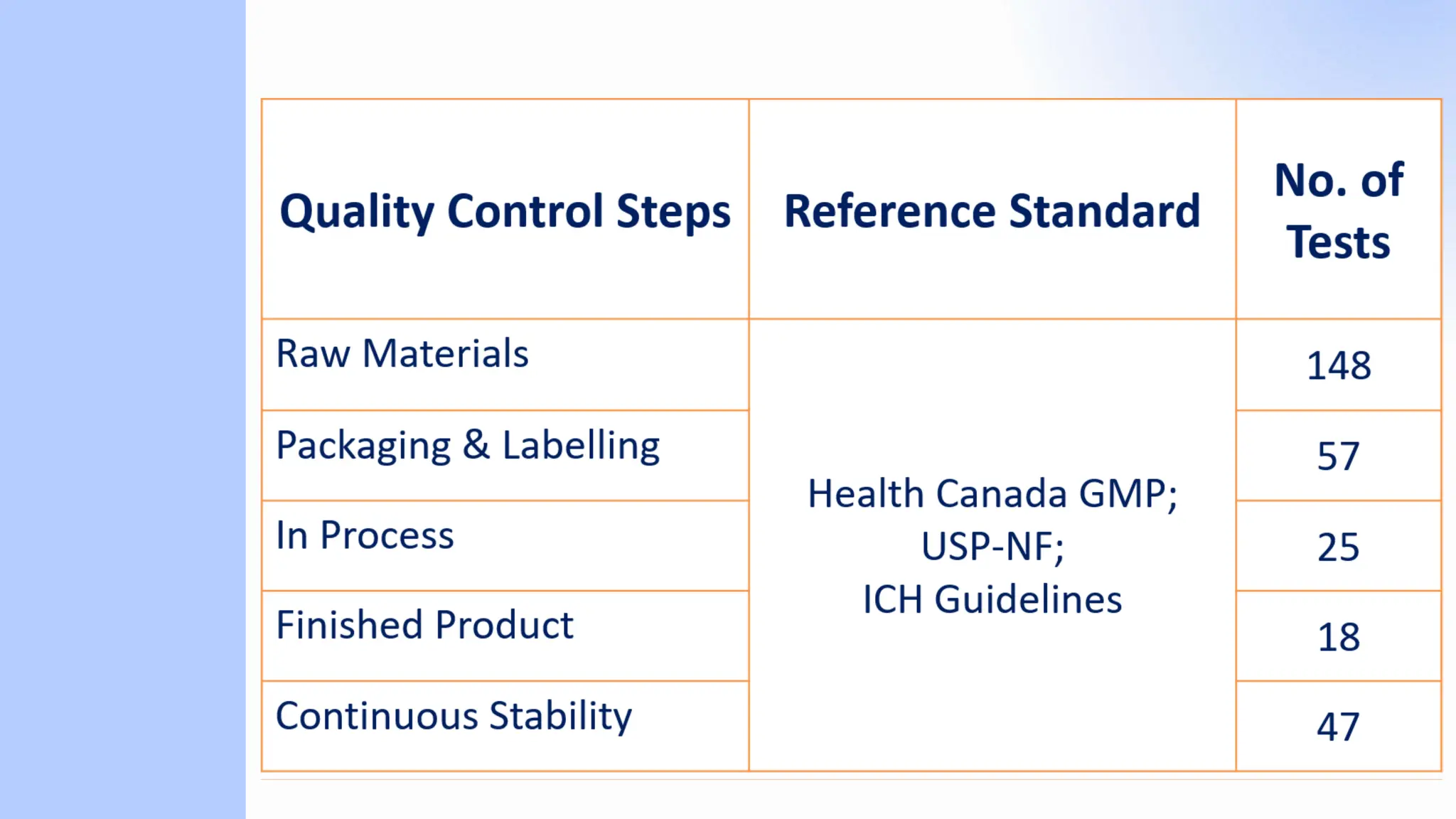 | Quality Control Steps | Reference Standard | No. of Tests |
|---|---|---|
| Raw Materials | Health Canada GMP; USP-NF; ICH Guidelines | 148 |
| Packaging & Labelling | | 57 |
| In Process | | 25 |
| Finished Product | | 18 |
| Continuous Stability | | 47 |